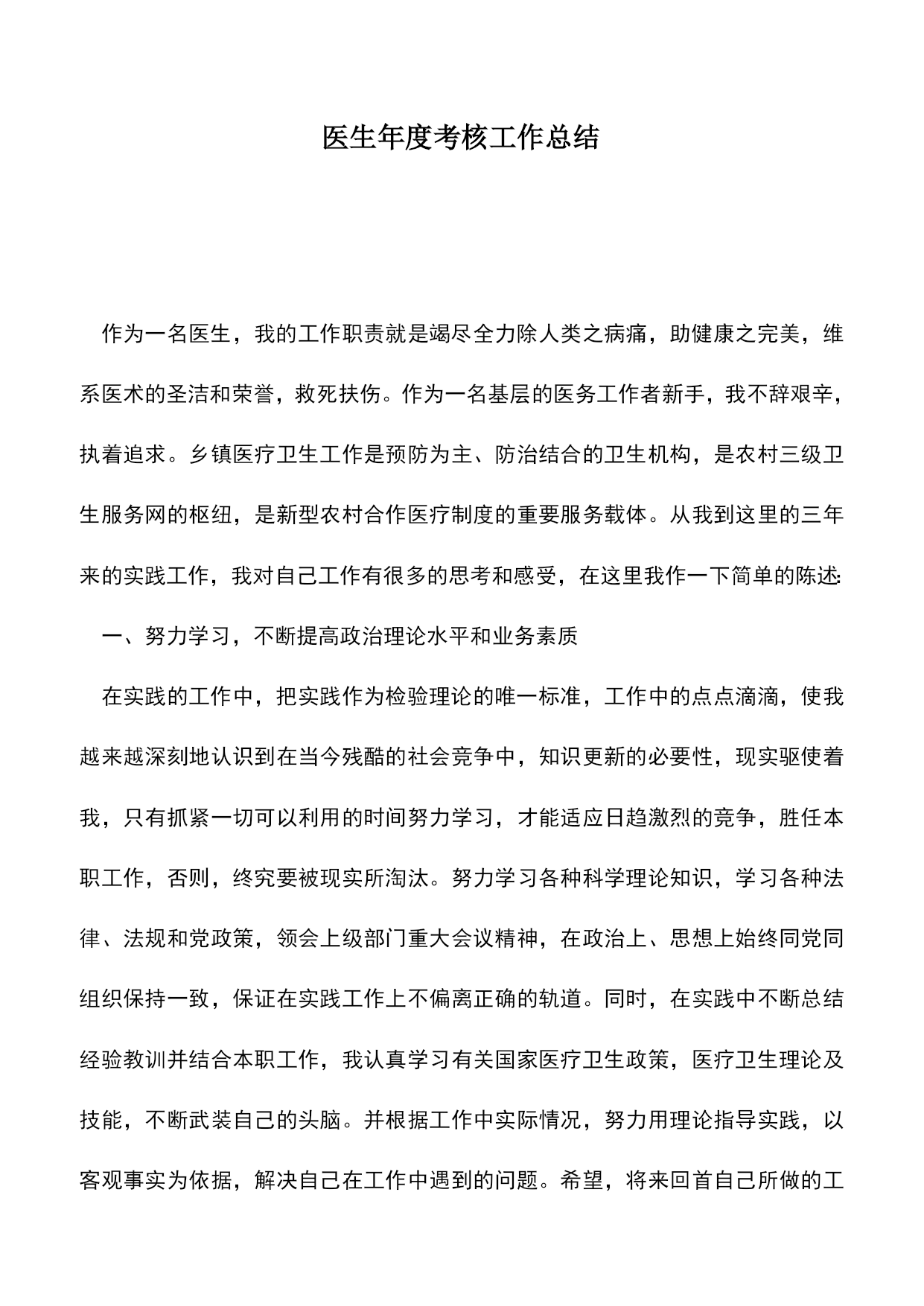 医生年度考核工作总结

作为一名医生，我的工作职责就是竭尽全力除人类之病痛，助健康之完美，维系医术的圣洁和荣誉，救死扶伤。作为一名基层的医务工作者新手，我不辞艰辛，执着追求。乡镇医疗卫生工作是预防为主、防治结合的卫生机构，是农村三级卫生服务网的枢纽，是新型农村合作医疗制度的重要服务载体。从我到这里的三年来的实践工作，我对自己工作有很多的思考和感受，在这里我作一下简单的陈述:

一、努力学习，不断提高政治理论水平和业务素质

在实践的工作中，把实践作为检验理论的唯一标准，工作中的点点滴滴，使我越来越深刻地认识到在当今残酷的社会竞争中，知识更新的必要性，现实驱使着我，只有抓紧一切可以利用的时间努力学习，才能适应日趋激烈的竞争，胜任本职工作，否则，终究要被现实所淘汰。努力学习各种科学理论知识，学习各种法律、法规和党政策，领会上级部门重大会议精神，在政治上、思想上始终同党同组织保持一致，保证在实践工作上不偏离正确的轨道。同时，在实践中不断总结经验教训并结合本职工作，我认真学习有关国家医疗卫生政策，医疗卫生理论及技能，不断武装自己的头脑。并根据工作中实际情况，努力用理论指导实践，以客观事实为依据，解决自己在工作中遇到的问题。希望，将来回首自己所做的工